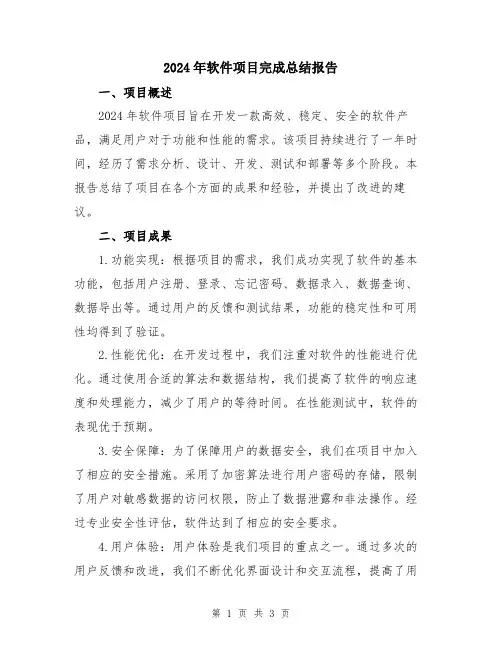 2024年软件项目完成总结报告

一、项目概述

2024年软件项目旨在开发一款高效、稳定、安全的软件产品，满足用户对于功能和性能的需求。该项目持续进行了一年时间，经历了需求分析、设计、开发、测试和部署等多个阶段。本报告总结了项目在各个方面的成果和经验，并提出了改进的建议。

二、项目成果

1.功能实现：根据项目的需求，我们成功实现了软件的基本功能，包括用户注册、登录、忘记密码、数据录入、数据查询、数据导出等。通过用户的反馈和测试结果，功能的稳定性和可用性均得到了验证。

2.性能优化：在开发过程中，我们注重对软件的性能进行优化。通过使用合适的算法和数据结构，我们提高了软件的响应速度和处理能力，减少了用户的等待时间。在性能测试中，软件的表现优于预期。

3.安全保障：为了保障用户的数据安全，我们在项目中加入了相应的安全措施。采用了加密算法进行用户密码的存储，限制了用户对敏感数据的访问权限，防止了数据泄露和非法操作。经过专业安全性评估，软件达到了相应的安全要求。

4.用户体验：用户体验是我们项目的重点之一。通过多次的用户反馈和改进，我们不断优化界面设计和交互流程，提高了用

第 1 页 共 3 页